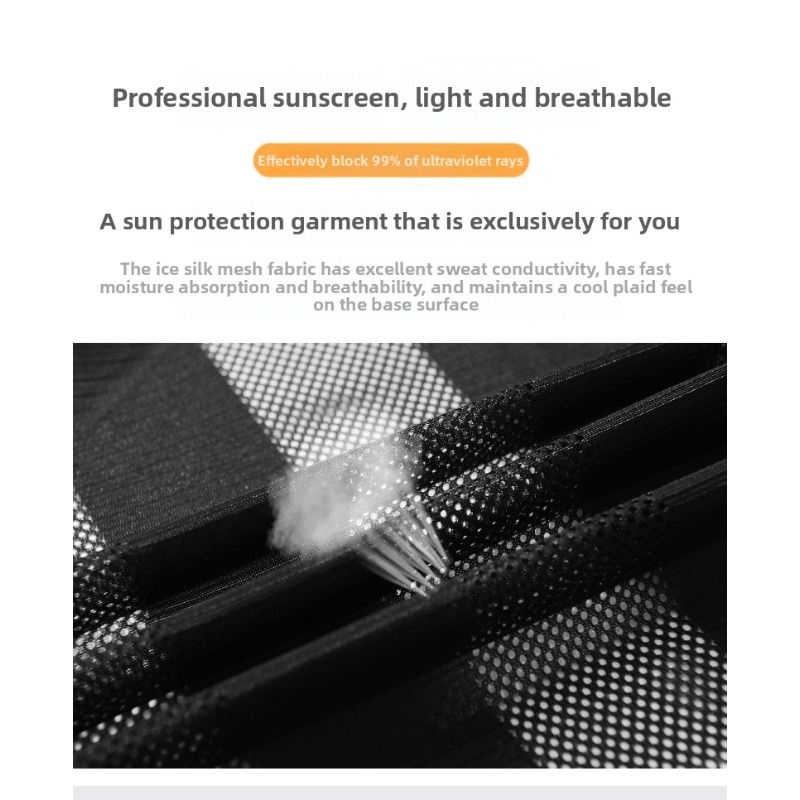 Professional sunscreen, light and breathable

Effectively block 99% of ultraviolet rays

A sun protection garment that is exclusively for you

The ice silk mesh fabric has excellent sweat conductivity, has fast moisture absorption and breathability, and maintains a cool plaid feel on the base surface